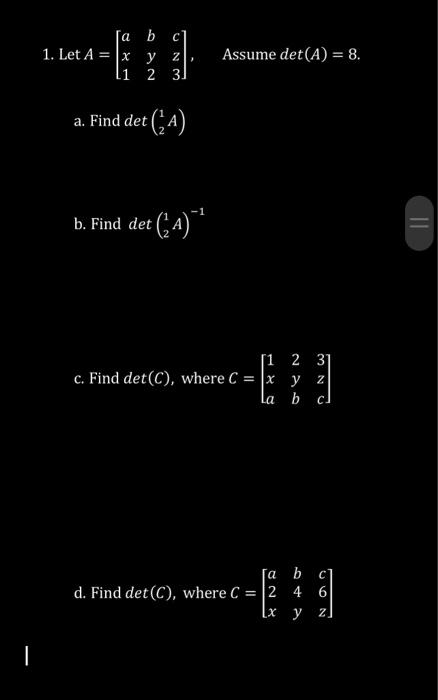 1. Let $A = \begin{bmatrix} a & b & c \\ x & y & z \\ 1 & 2 & 3 \end{bmatrix}$, Assume $det(A) = 8$.

a. Find $det\left(\frac{1}{2}A\right)$

b. Find $det\left(\frac{1}{2}A\right)^{-1}$

c. Find $det(C)$, where $C = \begin{bmatrix} 1 & 2 & 3 \\ x & y & z \\ a & b & c \end{bmatrix}$

d. Find $det(C)$, where $C = \begin{bmatrix} a & b & c \\ 2 & 4 & 6 \\ x & y & z \end{bmatrix}$